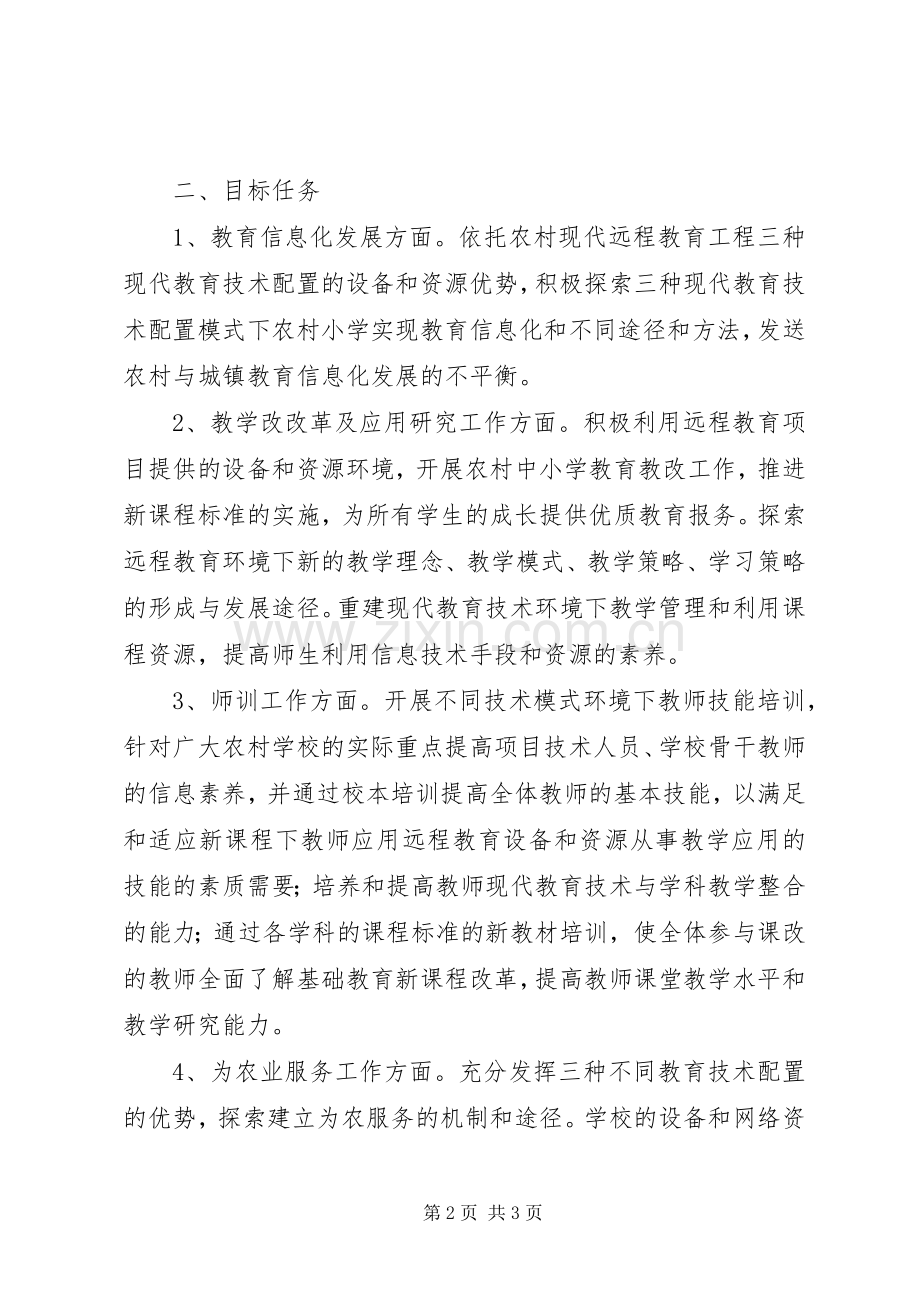 二、目标任务

1、教育信息化发展方面。依托农村现代远程教育工程三种现代教育技术配置的设备和资源优势，积极探索三种现代教育技术配置模式下农村小学实现教育信息化和不同途径和方法，发送农村与城镇教育信息化发展的不平衡。

2、教学改改革及应用研究工作方面。积极利用远程教育项目提供的设备和资源环境，开展农村中小学教育教改工作，推进新课程标准的实施，为所有学生的成长提供优质教育报务。探索远程教育环境下新的教学理念、教学模式、教学策略、学习策略的形成与发展途径。重建现代教育技术环境下教学管理和利用课程资源，提高师生利用信息技术手段和资源的素养。

3、师训工作方面。开展不同技术模式环境下教师技能培训，针对广大农村学校的实际重点提高项目技术人员、学校骨干教师的信息素养，并通过校本培训提高全体教师的基本技能，以满足和适应新课程下教师应用远程教育设备和资源从事教学应用的技能的素质需要；培养和提高教师现代教育技术与学科教学整合的能力；通过各学科的课程标准的新教材培训，使全体参与课改的教师全面了解基础教育新课程改革，提高教师课堂教学水平和教学研究能力。

4、为农业服务工作方面。充分发挥三种不同教育技术配置的优势，探索建立为农服务的机制和途径。学校的设备和网络资

第2页 共3页

www.zixin.com.cn